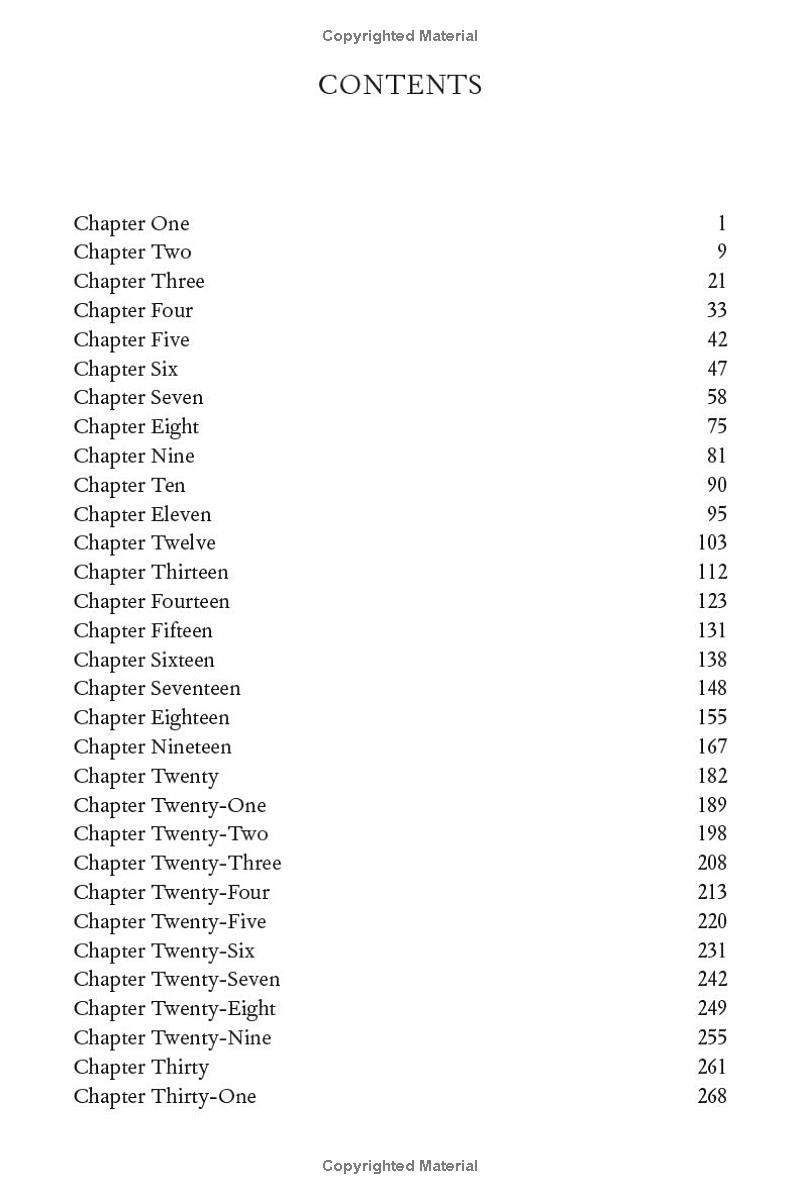 Copyrighted Material

CONTENTS

Chapter One 1
Chapter Two 9
Chapter Three 21
Chapter Four 33
Chapter Five 42
Chapter Six 47
Chapter Seven 58
Chapter Eight 75
Chapter Nine 81
Chapter Ten 90
Chapter Eleven 95
Chapter Twelve 103
Chapter Thirteen 112
Chapter Fourteen 123
Chapter Fifteen 131
Chapter Sixteen 138
Chapter Seventeen 148
Chapter Eighteen 155
Chapter Nineteen 167
Chapter Twenty 182
Chapter Twenty-One 189
Chapter Twenty-Two 198
Chapter Twenty-Three 208
Chapter Twenty-Four 213
Chapter Twenty-Five 220
Chapter Twenty-Six 231
Chapter Twenty-Seven 242
Chapter Twenty-Eight 249
Chapter Twenty-Nine 255
Chapter Thirty 261
Chapter Thirty-One 268

Copyrighted Material